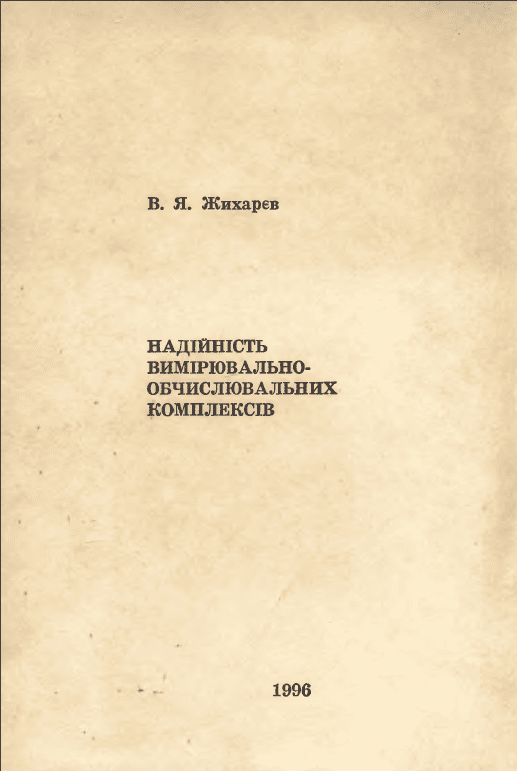 В. Я. Жихарєв

НАДІЙНІСТЬ
ВИМІРЮВАЛЬНО-
ОБЧИСЛЮВАЛЬНИХ
КОМПЛЕКСІВ

1996